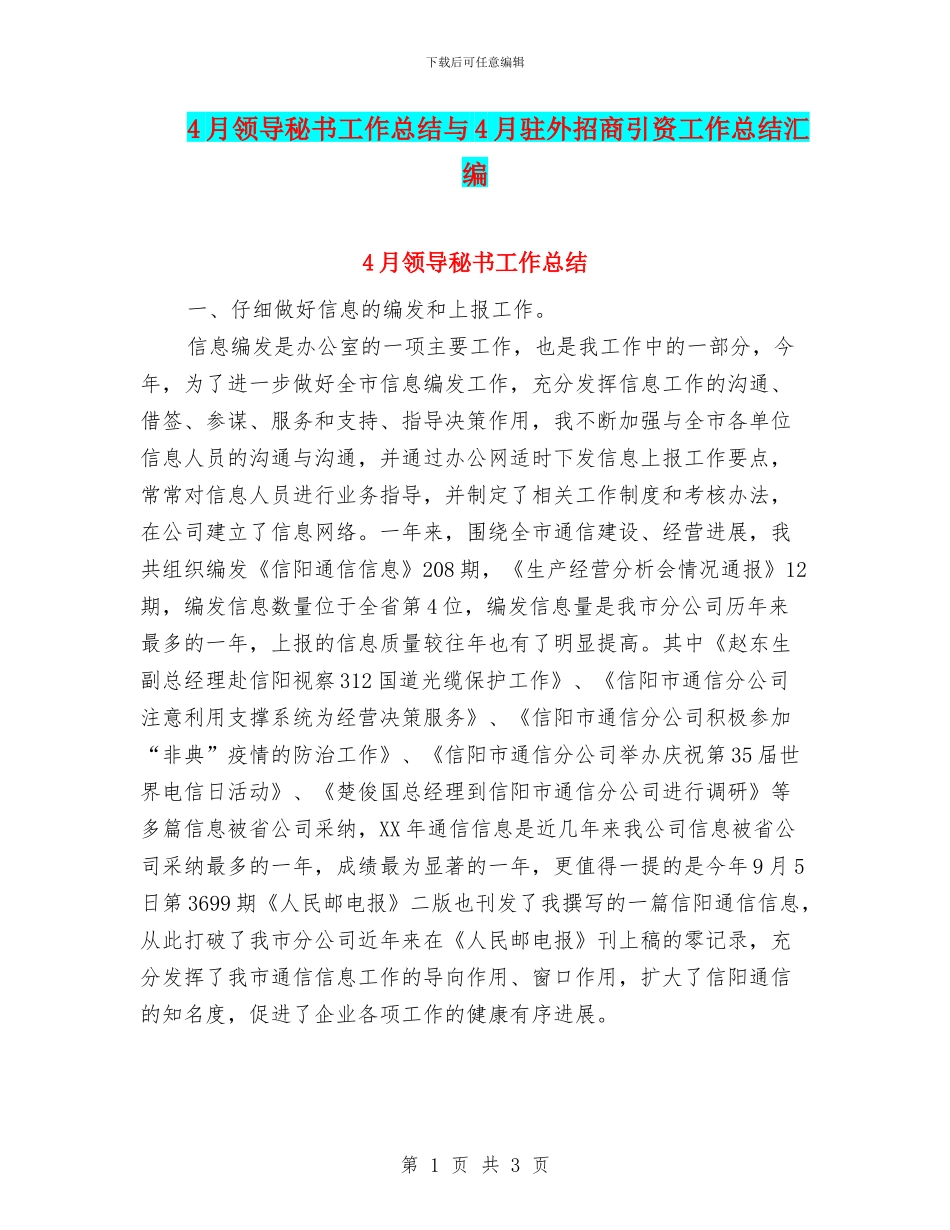 下载后可任意编辑

4月领导秘书工作总结与4月驻外招商引资工作总结汇编

4月领导秘书工作总结

一、仔细做好信息的编发和上报工作。

信息编发是办公室的一项主要工作，也是我工作中的一部分，今年，为了进一步做好全市信息编发工作，充分发挥信息工作的沟通、借签、参谋、服务和支持、指导决策作用，我不断加强与全市各单位信息人员的沟通与沟通，并通过办公网适时下发信息上报工作要点，常常对信息人员进行业务指导，并制定了相关工作制度和考核办法，在公司建立了信息网络。一年来，围绕全市通信建设、经营进展，我共组织编发《信阳通信信息》208期，《生产经营分析会情况通报》12期，编发信息数量位于全省第4位，编发信息量是我市分公司历年来最多的一年，上报的信息质量较往年也有了明显提高。其中《赵东生副总经理赴信阳视察312国道光缆保护工作》、《信阳市通信分公司注意利用支撑系统为经营决策服务》、《信阳市通信分公司积极参加“非典”疫情的防治工作》、《信阳市通信分公司举办庆祝第35届世界电信日活动》、《楚俊国总经理到信阳市通信分公司进行调研》等多篇信息被省公司采纳，XX年通信信息是近几年来我公司信息被省公司采纳最多的一年，成绩最为显著的一年，更值得一提的是今年9月5日第3699期《人民邮电报》二版也刊发了我撰写的一篇信阳通信信息，从此打破了我市分公司近年来在《人民邮电报》刊上稿的零记录，充分发挥了我市通信信息工作的导向作用、窗口作用，扩大了信阳通信的知名度，促进了企业各项工作的健康有序进展。

第 1 页 共 3 页